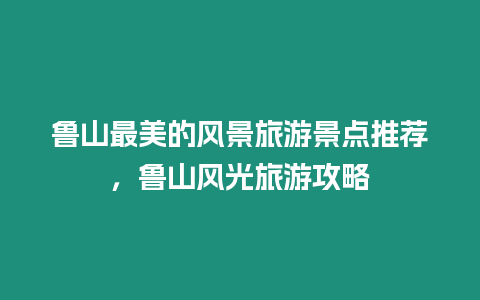 鲁山最美的风景旅游景点推荐，鲁山风光旅游攻略